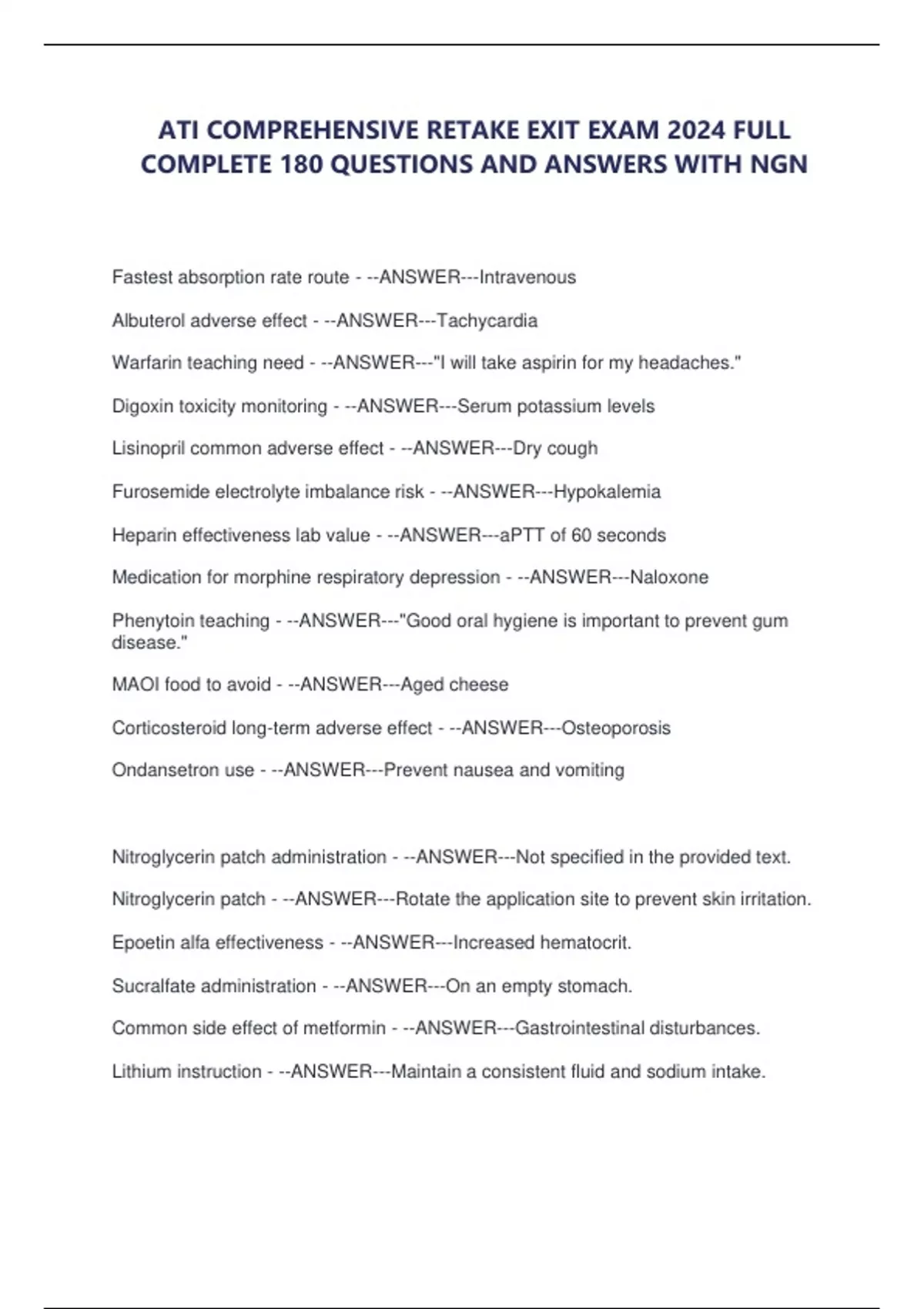 ATI COMPREHENSIVE RETAKE EXIT EXAM 2024 FULL COMPLETE 180 QUESTIONS AND ANSWERS WITH NGN

Fastest absorption rate route - --ANSWER---Intravenous

Albuterol adverse effect - --ANSWER---Tachycardia

Warfarin teaching need - --ANSWER---"I will take aspirin for my headaches."

Digoxin toxicity monitoring - --ANSWER---Serum potassium levels

Lisinopril common adverse effect - --ANSWER---Dry cough

Furosemide electrolyte imbalance risk - --ANSWER---Hypokalemia

Heparin effectiveness lab value - --ANSWER---aPTT of 60 seconds

Medication for morphine respiratory depression - --ANSWER---Naloxone

Phenytoin teaching - --ANSWER---"Good oral hygiene is important to prevent gum disease."

MAOI food to avoid - --ANSWER---Aged cheese

Corticosteroid long-term adverse effect - --ANSWER---Osteoporosis

Ondansetron use - --ANSWER---Prevent nausea and vomiting

Nitroglycerin patch administration - --ANSWER---Not specified in the provided text.

Nitroglycerin patch - --ANSWER---Rotate the application site to prevent skin irritation.

Epoetin alfa effectiveness - --ANSWER---Increased hematocrit.

Sucralfate administration - --ANSWER---On an empty stomach.

Common side effect of metformin - --ANSWER---Gastrointestinal disturbances.

Lithium instruction - --ANSWER---Maintain a consistent fluid and sodium intake.